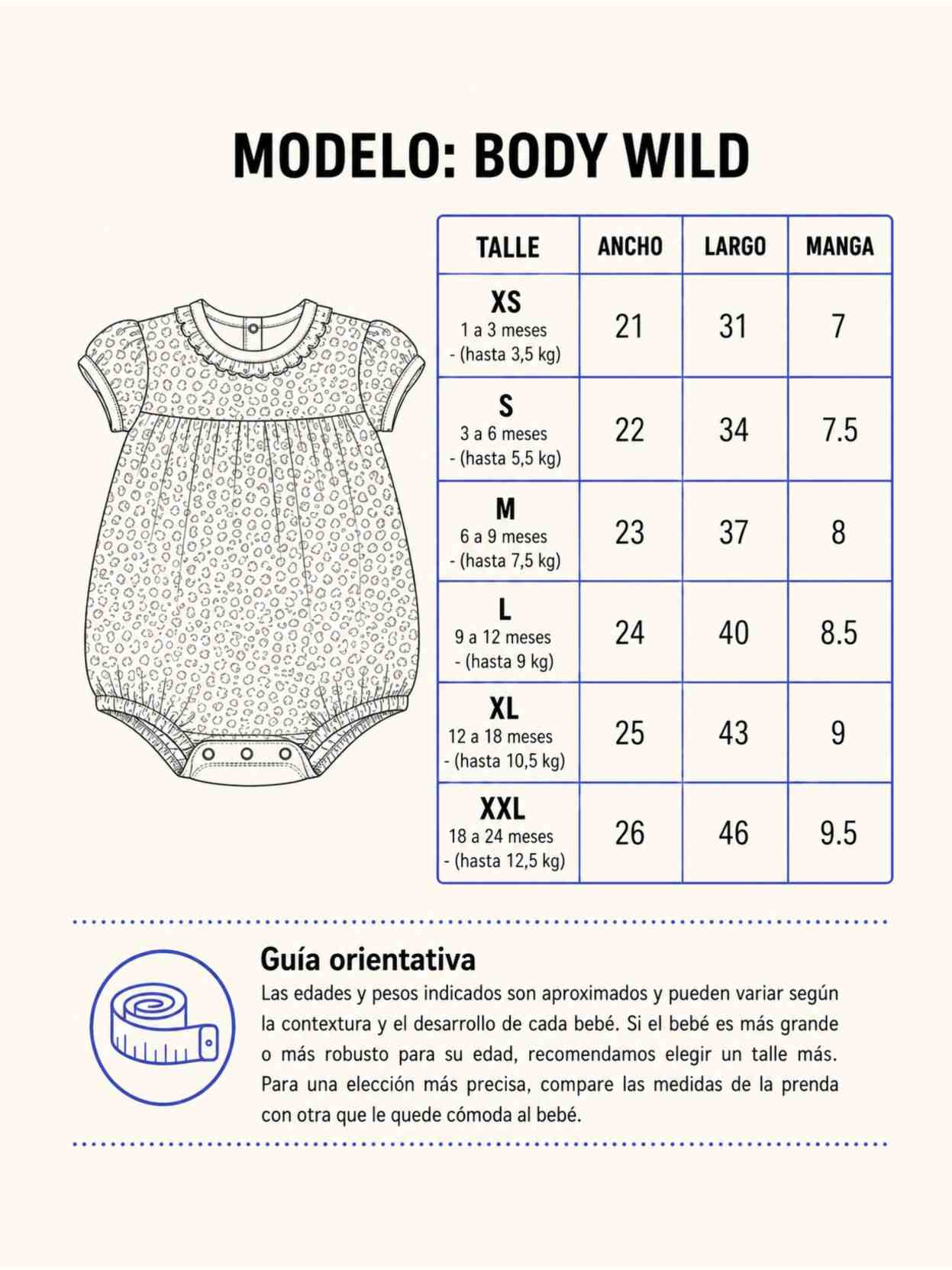 MODELO: BODY WILD

| TALLE | ANCHO | LARGO | MANGA |
|---|---|---|---|
| XS 1 a 3 meses - (hasta 3,5 kg) | 21 | 31 | 7 |
| S 3 a 6 meses - (hasta 5,5 kg) | 22 | 34 | 7.5 |
| M 6 a 9 meses - (hasta 7,5 kg) | 23 | 37 | 8 |
| L 9 a 12 meses - (hasta 9 kg) | 24 | 40 | 8.5 |
| XL 12 a 18 meses - (hasta 10,5 kg) | 25 | 43 | 9 |
| XXL 18 a 24 meses - (hasta 12,5 kg) | 26 | 46 | 9.5 |

Guía orientativa

Las edades y pesos indicados son aproximados y pueden variar según la contextura y el desarrollo de cada bebé. Si el bebé es más grande o más robusto para su edad, recomendamos elegir un talle más. Para una elección más precisa, compare las medidas de la prenda con otra que le quede cómoda al bebé.